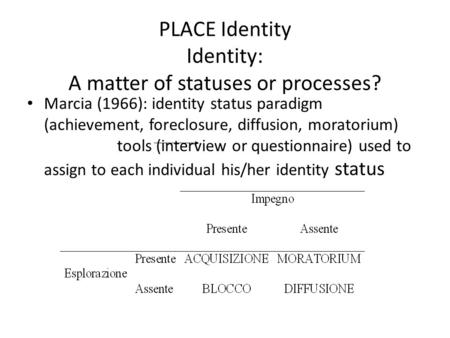 PLACE Identity
Identity:
A matter of statuses or processes?

• Marcia (1966): identity status paradigm (achievement, foreclosure, diffusion, moratorium) tools (interview or questionnaire) used to assign to each individual his/her identity status

| | | Impegno | |
|---|---|---|---|
| | | Presente | Assente |
| Esplorazione | Presente | ACQUISIZIONE | MORATORIUM |
| | Assente | BLOCCO | DIFFUSIONE |